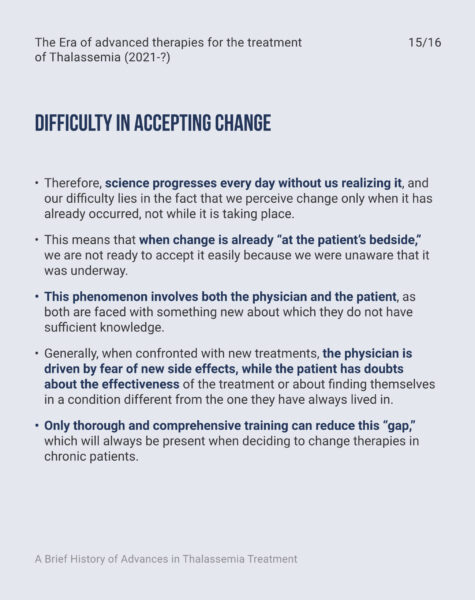 The Era of advanced therapies for the treatment of Thalassemia (2021-?)

15/16

DIFFICULTY IN ACCEPTING CHANGE

• Therefore, science progresses every day without us realizing it, and our difficulty lies in the fact that we perceive change only when it has already occurred, not while it is taking place.

• This means that when change is already "at the patient's bedside," we are not ready to accept it easily because we were unaware that it was underway.

• This phenomenon involves both the physician and the patient, as both are faced with something new about which they do not have sufficient knowledge.

• Generally, when confronted with new treatments, the physician is driven by fear of new side effects, while the patient has doubts about the effectiveness of the treatment or about finding themselves in a condition different from the one they have always lived in.

• Only thorough and comprehensive training can reduce this "gap," which will always be present when deciding to change therapies in chronic patients.

A Brief History of Advances in Thalassemia Treatment